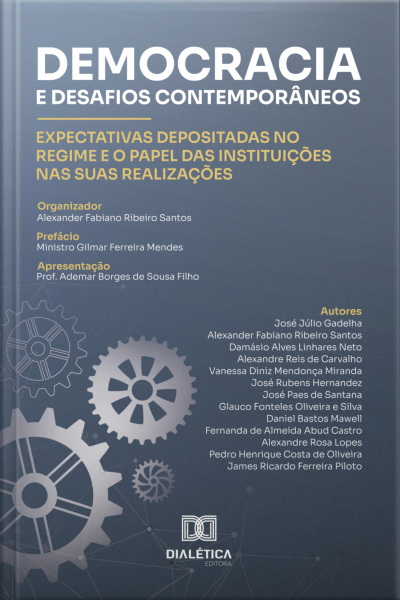 DEMOCRACIA
E DESAFIOS CONTEMPORÂNEOS

EXPECTATIVAS DEPOSITADAS NO REGIME E O PAPEL DAS INSTITUIÇÕES NAS SUAS REALIZAÇÕES

Organizador
Alexander Fabiano Ribeiro Santos

Prefácio
Ministro Gilmar Ferreira Mendes

Apresentação
Prof. Ademar Borges de Sousa Filho

Autores
José Júlio Gadelha
Alexander Fabiano Ribeiro Santos
Damásio Alves Linhares Neto
Alexandre Reis de Carvalho
Vanessa Diniz Mendonça Miranda
José Rubens Hernandez
José Paes de Santana
Glauco Fonteles Oliveira e Silva
Daniel Bastos Mawell
Fernanda de Almeida Abud Castro
Alexandre Rosa Lopes
Pedro Henrique Costa de Oliveira
James Ricardo Ferreira Piloto

DIALÉTICA
EDITORA